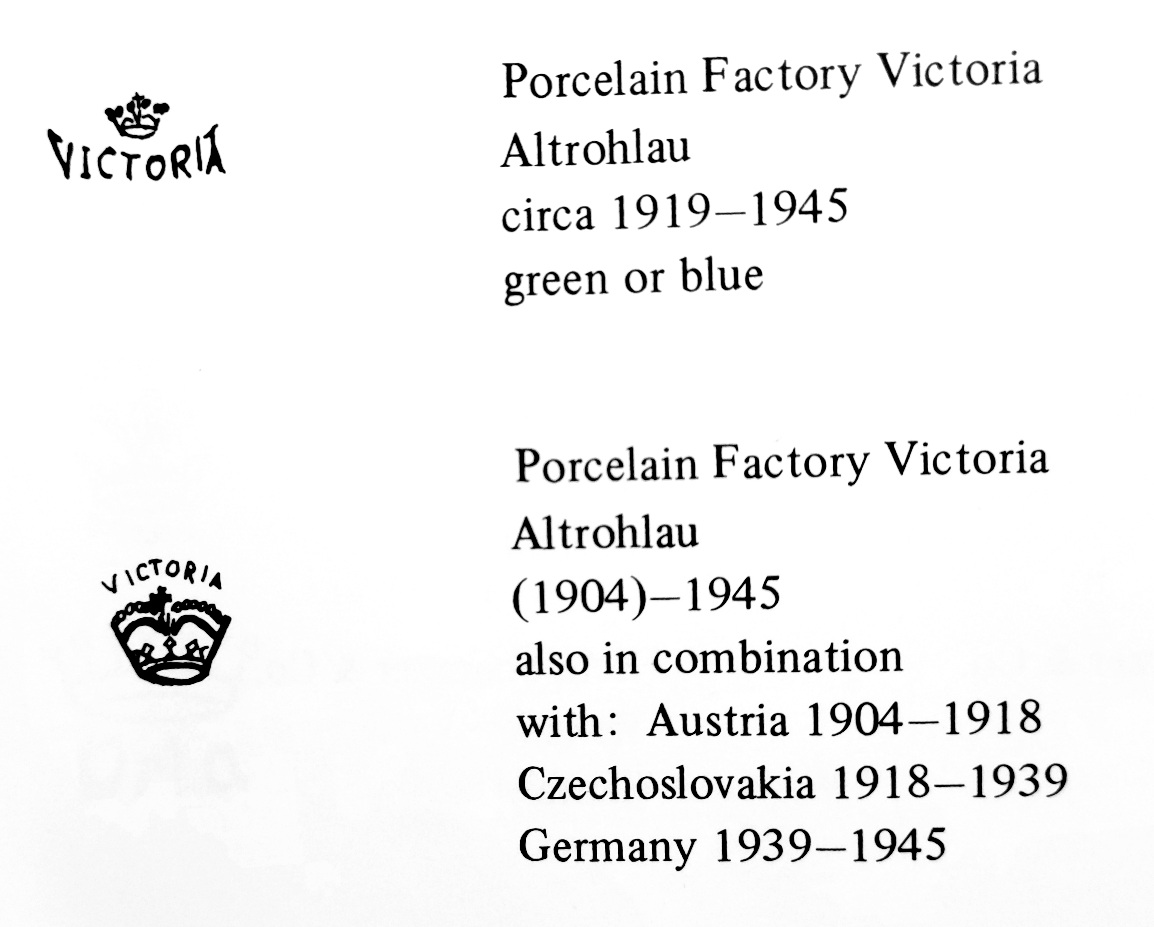 VICTORIA

Porcelain Factory Victoria
Altrohlau
circa 1919–1945
green or blue

VICTORIA

Porcelain Factory Victoria
Altrohlau
(1904)–1945
also in combination
with: Austria 1904–1918
Czechoslovakia 1918–1939
Germany 1939–1945